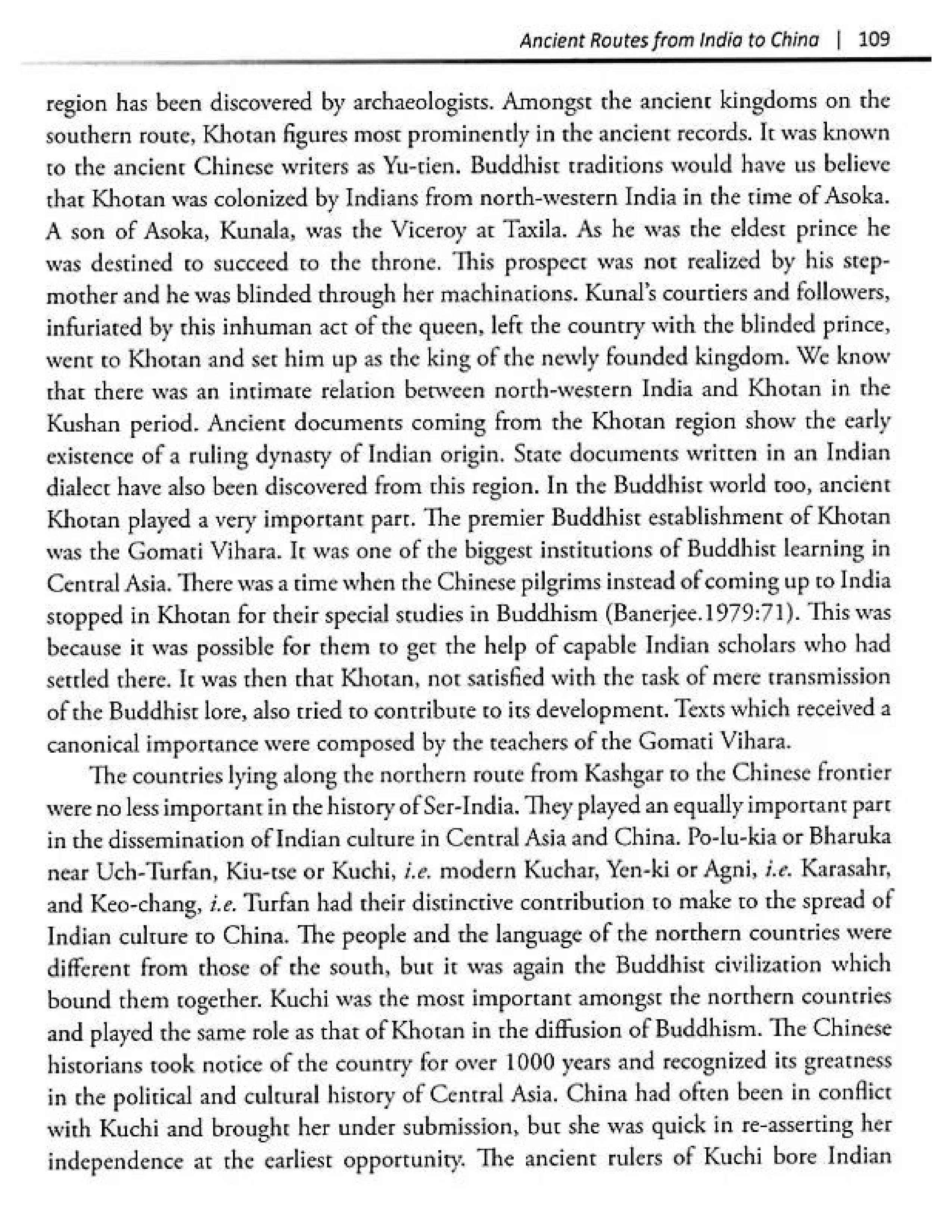 Ancient Routes from India to China | 109

region has been discovered by archaeologists. Amongst the ancient kingdoms on the southern route, Khotan figures most prominently in the ancient records. It was known to the ancient Chinese writers as Yu-tien. Buddhist traditions would have us believe that Khotan was colonized by Indians from north-western India in the time of Asoka. A son of Asoka, Kunala, was the Viceroy at Taxila. As he was the eldest prince he was destined to succeed to the throne. This prospect was not realized by his stepmother and he was blinded through her machinations. Kunal's courtiers and followers, infuriated by this inhuman act of the queen, left the country with the blinded prince, went to Khotan and set him up as the king of the newly founded kingdom. We know that there was an intimate relation between north-western India and Khotan in the Kushan period. Ancient documents coming from the Khotan region show the early existence of a ruling dynasty of Indian origin. State documents written in an Indian dialect have also been discovered from this region. In the Buddhist world too, ancient Khotan played a very important part. The premier Buddhist establishment of Khotan was the Gomati Vihara. It was one of the biggest institutions of Buddhist learning in Central Asia. There was a time when the Chinese pilgrims instead of coming up to India stopped in Khotan for their special studies in Buddhism (Banerjee.1979:71). This was because it was possible for them to get the help of capable Indian scholars who had settled there. It was then that Khotan, not satisfied with the task of mere transmission of the Buddhist lore, also tried to contribute to its development. Texts which received a canonical importance were composed by the teachers of the Gomati Vihara.

The countries lying along the northern route from Kashgar to the Chinese frontier were no less important in the history of Ser-India. They played an equally important part in the dissemination of Indian culture in Central Asia and China. Po-lu-kia or Bharuka near Uch-Turfan, Kiu-tse or Kuchi, i.e. modern Kuchar, Yen-ki or Agni, i.e. Karasahr, and Keo-chang, i.e. Turfan had their distinctive contribution to make to the spread of Indian culture to China. The people and the language of the northern countries were different from those of the south, but it was again the Buddhist civilization which bound them together. Kuchi was the most important amongst the northern countries and played the same role as that of Khotan in the diffusion of Buddhism. The Chinese historians took notice of the country for over 1000 years and recognized its greatness in the political and cultural history of Central Asia. China had often been in conflict with Kuchi and brought her under submission, but she was quick in re-asserting her independence at the earliest opportunity. The ancient rulers of Kuchi bore Indian